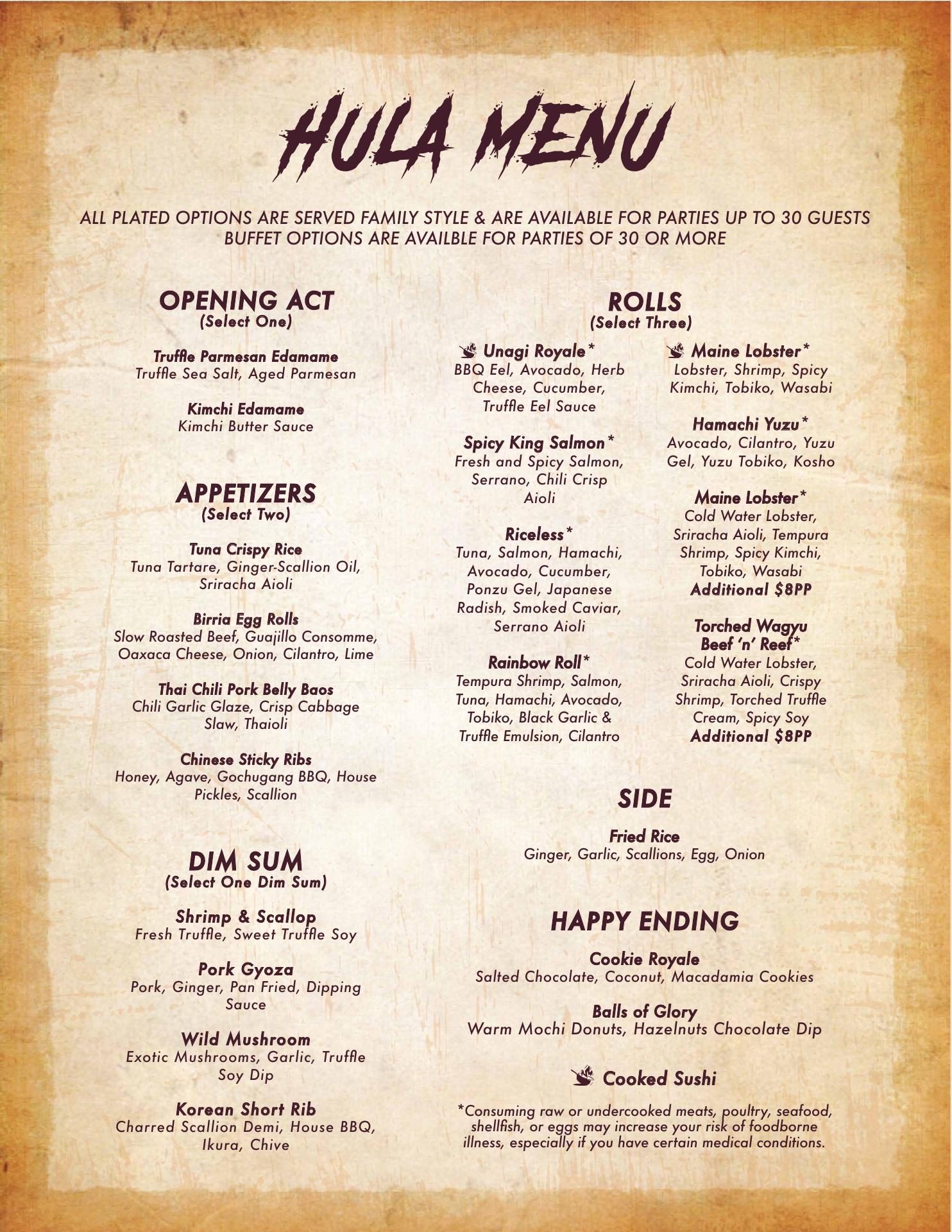 HULA MENU

ALL PLATED OPTIONS ARE SERVED FAMILY STYLE & ARE AVAILABLE FOR PARTIES UP TO 30 GUESTS
BUFFET OPTIONS ARE AVAILBLE FOR PARTIES OF 30 OR MORE

OPENING ACT
(Select One)

Truffle Parmesan Edamame
Truffle Sea Salt, Aged Parmesan

Kimchi Edamame
Kimchi Butter Sauce

APPETIZERS
(Select Two)

Tuna Crispy Rice
Tuna Tartare, Ginger-Scallion Oil, Sriracha Aioli

Birria Egg Rolls
Slow Roasted Beef, Guajillo Consomme, Oaxaca Cheese, Onion, Cilantro, Lime

Thai Chili Pork Belly Baos
Chili Garlic Glaze, Crisp Cabbage Slaw, Thaioli

Chinese Sticky Ribs
Honey, Agave, Gochugang BBQ, House Pickles, Scallion

DIM SUM
(Select One Dim Sum)

Shrimp & Scallop
Fresh Truffle, Sweet Truffle Soy

Pork Gyoza
Pork, Ginger, Pan Fried, Dipping Sauce

Wild Mushroom
Exotic Mushrooms, Garlic, Truffle Soy Dip

Korean Short Rib
Charred Scallion Demi, House BBQ, Ikura, Chive

ROLLS
(Select Three)

Unagi Royale*
BBQ Eel, Avocado, Herb Cheese, Cucumber, Truffle Eel Sauce

Spicy King Salmon*
Fresh and Spicy Salmon, Serrano, Chili Crisp Aioli

Riceless*
Tuna, Salmon, Hamachi, Avocado, Cucumber, Ponzu Gel, Japanese Radish, Smoked Caviar, Serrano Aioli

Rainbow Roll*
Tempura Shrimp, Salmon, Tuna, Hamachi, Avocado, Tobiko, Black Garlic & Truffle Emulsion, Cilantro

Maine Lobster*
Lobster, Shrimp, Spicy Kimchi, Tobiko, Wasabi

Hamachi Yuzu*
Avocado, Cilantro, Yuzu Gel, Yuzu Tobiko, Kosho

Maine Lobster*
Cold Water Lobster, Sriracha Aioli, Tempura Shrimp, Spicy Kimchi, Tobiko, Wasabi
Additional $8PP

Torched Wagyu Beef 'n' Reef*
Cold Water Lobster, Sriracha Aioli, Crispy Shrimp, Torched Truffle Cream, Spicy Soy
Additional $8PP

SIDE

Fried Rice
Ginger, Garlic, Scallions, Egg, Onion

HAPPY ENDING

Cookie Royale
Salted Chocolate, Coconut, Macadamia Cookies

Balls of Glory
Warm Mochi Donuts, Hazelnuts Chocolate Dip

Cooked Sushi

*Consuming raw or undercooked meats, poultry, seafood, shellfish, or eggs may increase your risk of foodborne illness, especially if you have certain medical conditions.